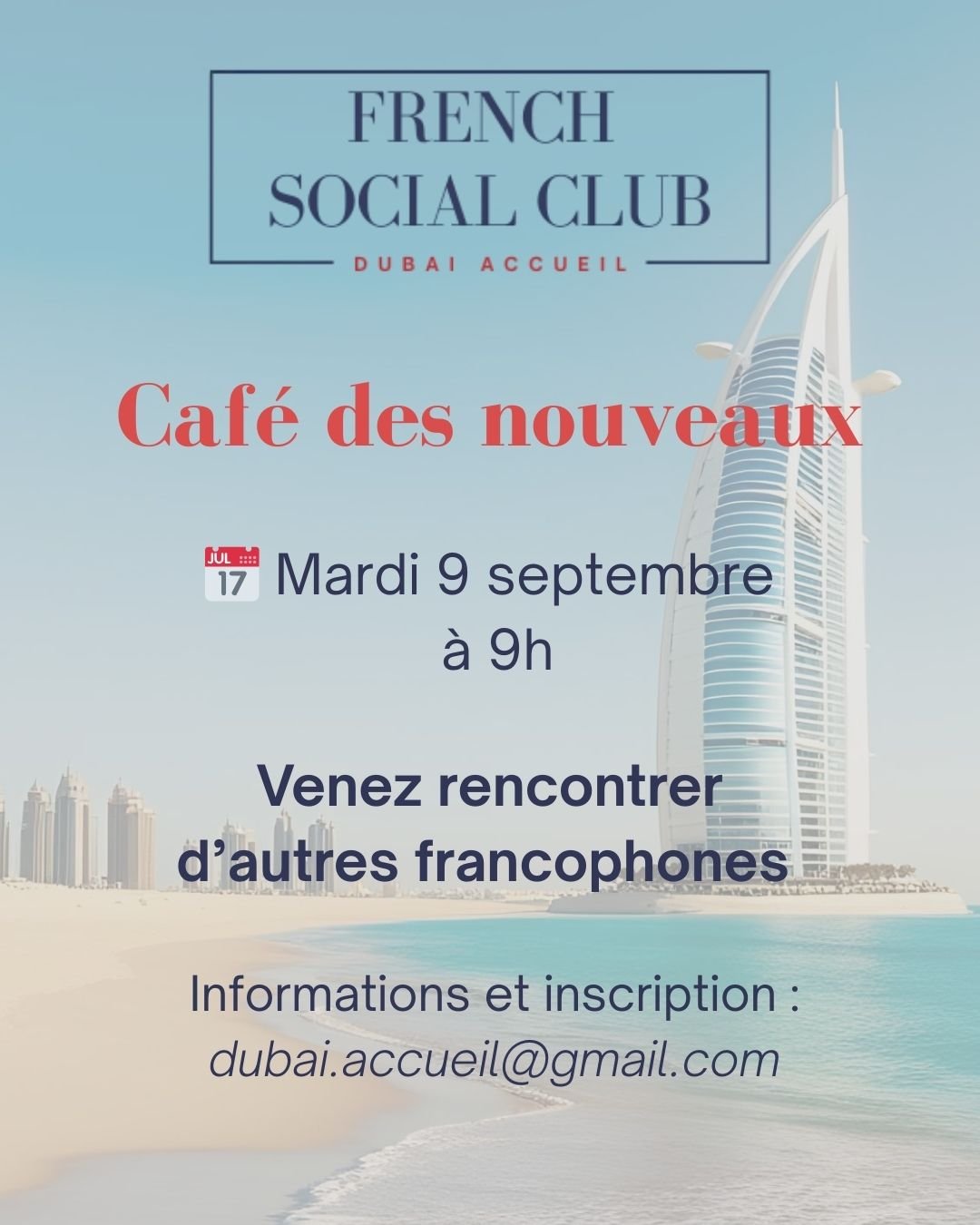 FRENCH
SOCIAL CLUB
DUBAI ACCUEIL

Café des nouveaux

JUL 17 Mardi 9 septembre
à 9h

Venez rencontrer
d'autres francophones

Informations et inscription :
dubai.accueil@gmail.com